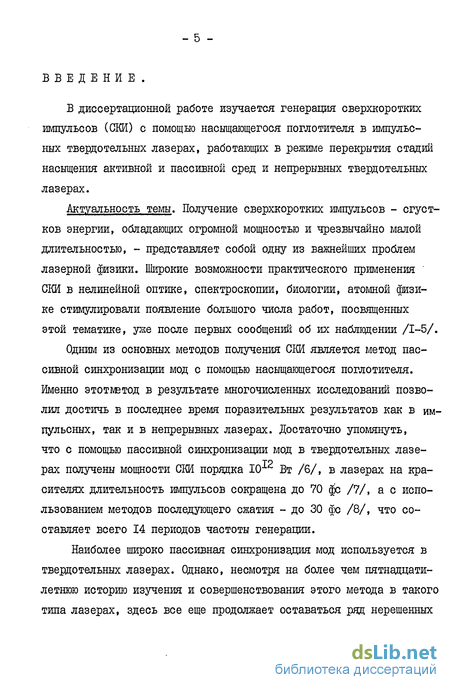 - 5 -

ВВЕДЕНИЕ.

В диссертационной работе изучается генерация сверхкоротких импульсов (СКИ) с помощью насыщающегося поглотителя в импульсных твердотельных лазерах, работающих в режиме перекрытия стадий насыщения активной и пассивной сред и непрерывных твердотельных лазерах.

Актуальность темы. Получение сверхкоротких импульсов - сгустков энергии, обладающих огромной мощностью и чрезвычайно малой длительностью, - представляет собой одну из важнейших проблем лазерной физики. Широкие возможности практического применения СКИ в нелинейной оптике, спектроскопии, биологии, атомной физике стимулировали появление большого числа работ, посвященных этой тематике, уже после первых сообщений об их наблюдении /I-5/.

Одним из основных методов получения СКИ является метод пассивной синхронизации мод с помощью насыщающегося поглотителя. Именно этотметод в результате многочисленных исследований позволил достичь в последнее время поразительных результатов как в импульсных, так и в непрерывных лазерах. Достаточно упомянуть, что с помощью пассивной синхронизации мод в твердотельных лазерах получены мощности СКИ порядка $10^{12}$ Вт /6/, в лазерах на красителях длительность импульсов сокращена до 70 фс /7/, а с использованием методов последующего сжатия - до 30 фс /8/, что составляет всего I4 периодов частоты генерации.

Наиболее широко пассивная синхронизация мод используется в твердотельных лазерах. Однако, несмотря на более чем пятнадцатилетнюю историю изучения и совершенствования этого метода в такого типа лазерах, здесь все еще продолжает оставаться ряд нерешенных

dsLib.net
библиотека диссертаций